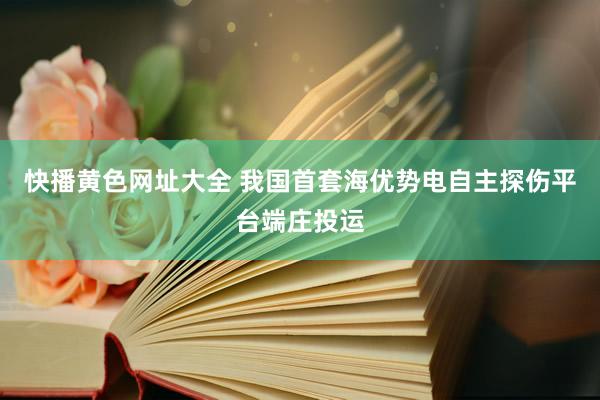 快播黄色网址大全 我国首套海优势电自主探伤平台端庄投运